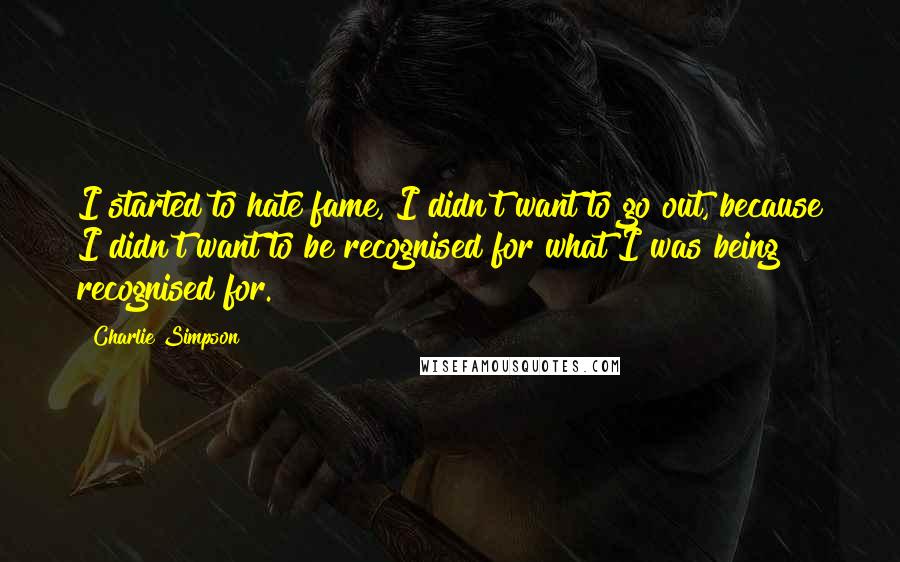 I started to hate fame, I didn't want to go out, because I didn't want to be recognised for what I was being recognised for.

Charlie Simpson

WISEFAMOUSQUOTES.COM